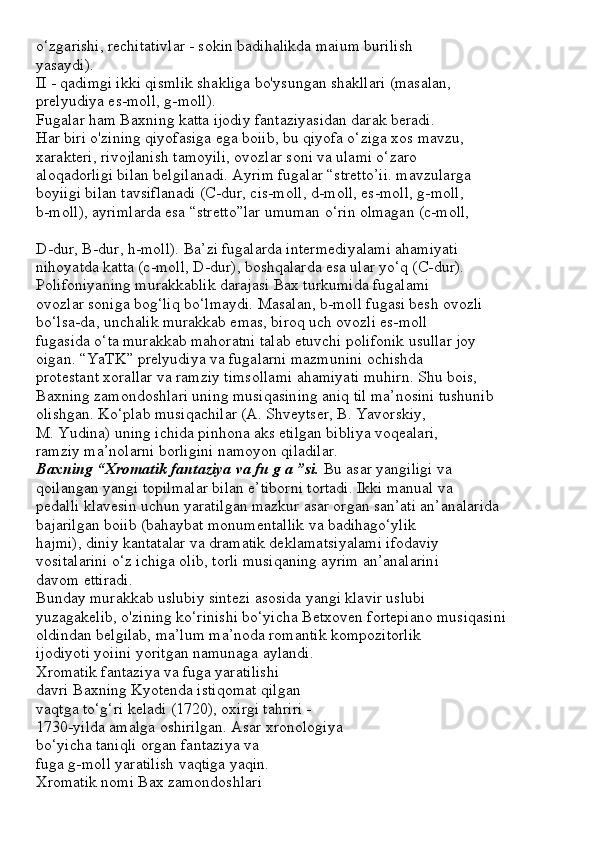 o‘zgarishi, rechitativlar - sokin badihalikda maium burilish yasaydi).
II - qadimgi ikki qismlik shakliga bo'ysungan shakllari (masalan, prelyudiya es-moll, g-moll).
Fugalar ham Baxning katta ijodiy fantaziyasidan darak beradi.
Har biri o'zining qiyofasiga ega boiib, bu qiyofa o‘ziga xos mavzu, xarakteri, rivojlanish tamoyili, ovozlar soni va ulami o‘zaro aloqadorligi bilan belgilanadi. Ayrim fugalar “stretto’ii. mavzularga boyiigi bilan tavsiflanadi (C-dur, cis-moll, d-moll, es-moll, g-moll, b-moll), ayrimlarda esa “stretto”lar umuman o‘rin olmagan (c-moll,

D-dur, B-dur, h-moll). Ba’zi fugalarda intermediyalami ahamiyati nihoyatda katta (c-moll, D-dur), boshqalarda esa ular yo‘q (C-dur). Polifoniyaning murakkablik darajasi Bax turkumida fugalami ovozlar soniga bog‘liq bo‘lmaydi. Masalan, b-moll fugasi besh ovozli bo‘lsa-da, unchalik murakkab emas, biroq uch ovozli es-moll fugasida o‘ta murakkab mahoratni talab etuvchi polifonik usullar joy oigan. “YaTK” prelyudiya va fugalarni mazmunini ochishda protestant xorallar va ramziy timsollami ahamiyati muhirn. Shu bois, Baxning zamondoshlari uning musiqasining aniq til ma’nosini tushunib olishgan. Ko‘plab musiqachilar (A. Shveytser, B. Yavorskiy, M. Yudina) uning ichida pinhona aks etilgan bibliya voqealari, ramziy ma’nolarni borligini namoyon qiladilar.
Baxning “Xromatik fantaziya va fu g a ”si. Bu asar yangiligi va qoilangan yangi topilmalar bilan e’tiborni tortadi. Ikki manual va pedalli klavesin uchun yaratilgan mazkur asar organ san’ati an’analarida bajarilgan boiib (bahaybat monumentallik va badihago‘ylik hajmi), diniy kantatalar va dramatik deklamatsiyalami ifodaviy vositalarini o‘z ichiga olib, torli musiqaning ayrim an’analarini davom ettiradi.
Bunday murakkab uslubiy sintezi asosida yangi klavir uslubi yuzagakelib, o'zining ko‘rinishi bo‘yicha Betxoven fortepiano musiqasini oldindan belgilab, ma’lum ma’noda romantik kompozitorlik ijodiyoti yoiini yoritgan namunaga aylandi.
Xromatik fantaziya va fuga yaratilishi davri Baxning Kyotenda istiqomat qilgan vaqtga to‘g‘ri keladi (1720), oxirgi tahriri - 1730-yilda amalga oshirilgan. Asar xronologiya bo‘yicha taniqli organ fantaziya va fuga g-moll yaratilish vaqtiga yaqin.
Xromatik nomi Bax zamondoshlari